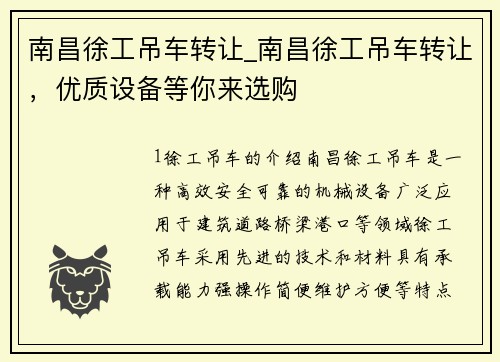 南昌徐工吊车转让_南昌徐工吊车转让，优质设备等你来选购

1徐工吊车的介绍南昌徐工吊车是一种高效安全可靠的机械设备广泛应用于建筑道路桥梁港口等领域徐工吊车采用先进的技术和材料具有承载能力强操作简便维护方便等特点